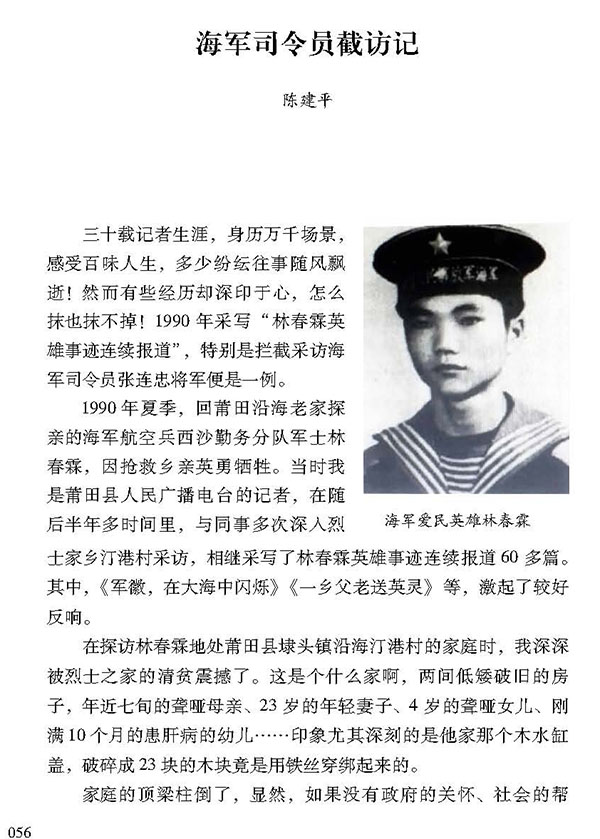 海军司令员截访记

陈建平

三十载记者生涯，身历万千场景，感受百味人生，多少纷纭往事随风飘逝！然而有些经历却深印于心，怎么抹也抹不掉！1990年采写“林春霖英雄事迹连续报道”，特别是拦截采访海军司令员张连忠将军便是一例。

1990年夏季，回莆田沿海老家探亲的海军航空兵西沙勤务分队军士林春霖，因抢救乡亲英勇牺牲。当时我是莆田县人民广播电台的记者，在随后半年多时间里，与同事多次深入烈士家乡汀港村采访，相继采写了林春霖英雄事迹连续报道60多篇。其中，《军徽，在大海中闪烁》《一乡父老送英灵》等，激起了较好反响。

海军爱民英雄林春霖

在探访林春霖地处莆田县埭头镇沿海汀港村的家庭时，我深深被烈士之家的清贫震撼了。这是个什么家啊，两间低矮破旧的房子，年近七旬的聋哑母亲、23岁的年轻妻子、4岁的聋哑女儿、刚满10个月的患肝病的幼儿……印象尤其深刻的是他家那个木水缸盖，破碎成23块的木块竟是用铁丝穿绑起来的。

家庭的顶梁柱倒了，显然，如果没有政府的关怀、社会的帮

056